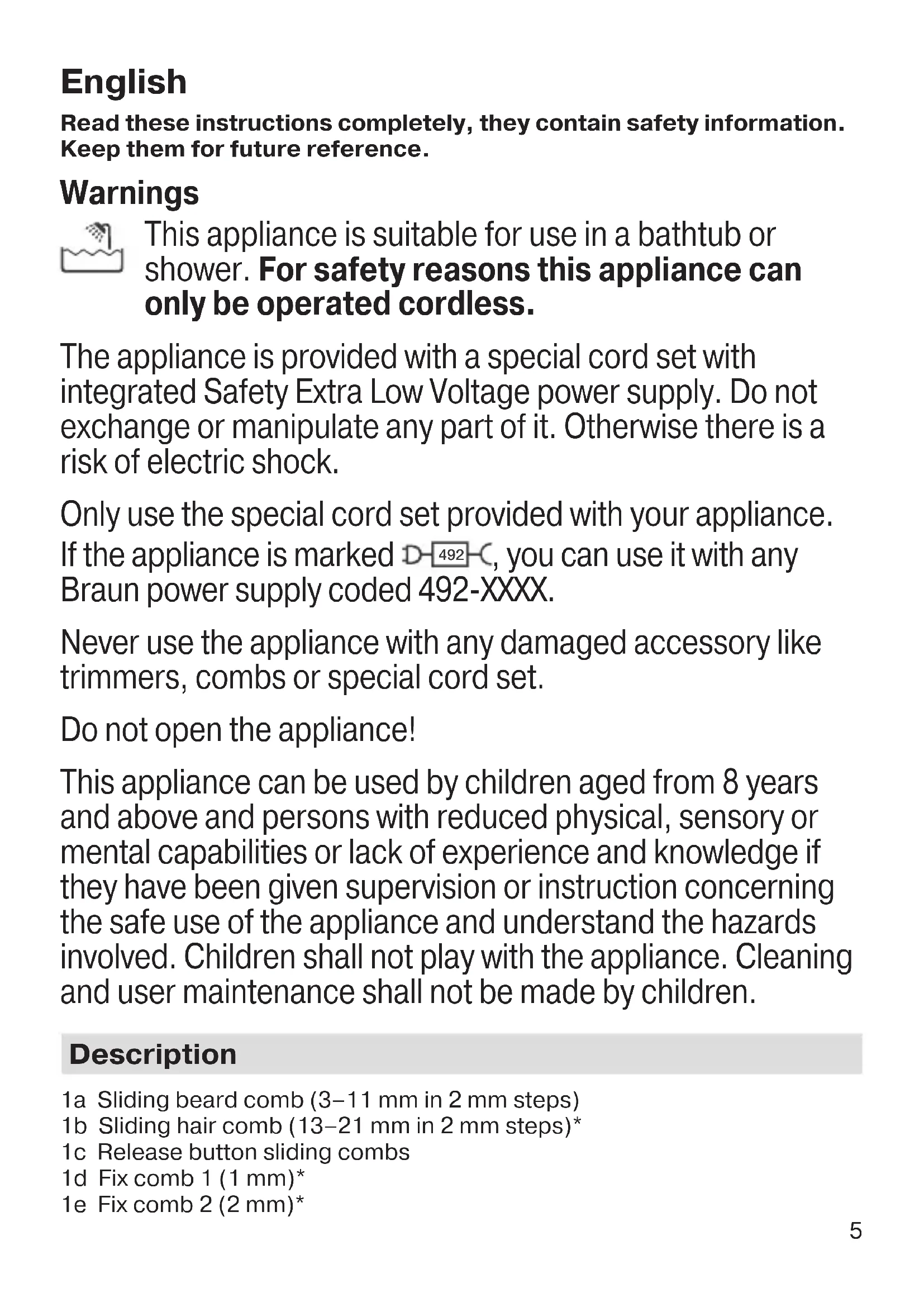 English

Read these instructions completely, they contain safety information. Keep them for future reference.

Warnings

This appliance is suitable for use in a bathtub or shower. For safety reasons this appliance can only be operated cordless.

The appliance is provided with a special cord set with integrated Safety Extra Low Voltage power supply. Do not exchange or manipulate any part of it. Otherwise there is a risk of electric shock.

Only use the special cord set provided with your appliance. If the appliance is marked 492, you can use it with any Braun power supply coded 492-XXXX.

Never use the appliance with any damaged accessory like trimmers, combs or special cord set.

Do not open the appliance!

This appliance can be used by children aged from 8 years and above and persons with reduced physical, sensory or mental capabilities or lack of experience and knowledge if they have been given supervision or instruction concerning the safe use of the appliance and understand the hazards involved. Children shall not play with the appliance. Cleaning and user maintenance shall not be made by children.

Description

1a Sliding beard comb (3–11 mm in 2 mm steps)
1b Sliding hair comb (13–21 mm in 2 mm steps)*
1c Release button sliding combs
1d Fix comb 1 (1 mm)*
1e Fix comb 2 (2 mm)*

5